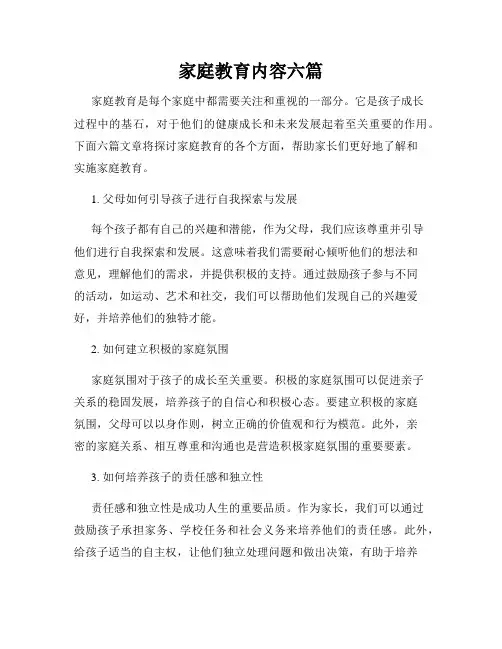 家庭教育内容六篇

家庭教育是每个家庭中都需要关注和重视的一部分。它是孩子成长过程中的基石，对于他们的健康成长和未来发展起着至关重要的作用。下面六篇文章将探讨家庭教育的各个方面，帮助家长们更好地了解和实施家庭教育。

1. 父母如何引导孩子进行自我探索与发展

每个孩子都有自己的兴趣和潜能，作为父母，我们应该尊重并引导他们进行自我探索和发展。这意味着我们需要耐心倾听他们的想法和意见，理解他们的需求，并提供积极的支持。通过鼓励孩子参与不同的活动，如运动、艺术和社交，我们可以帮助他们发现自己的兴趣爱好，并培养他们的独特才能。

2. 如何建立积极的家庭氛围

家庭氛围对于孩子的成长至关重要。积极的家庭氛围可以促进亲子关系的稳固发展，培养孩子的自信心和积极心态。要建立积极的家庭氛围，父母可以以身作则，树立正确的价值观和行为模范。此外，亲密的家庭关系、相互尊重和沟通也是营造积极家庭氛围的重要要素。

3. 如何培养孩子的责任感和独立性

责任感和独立性是成功人生的重要品质。作为家长，我们可以通过鼓励孩子承担家务、学校任务和社会义务来培养他们的责任感。此外，给孩子适当的自主权，让他们独立处理问题和做出决策，有助于培养